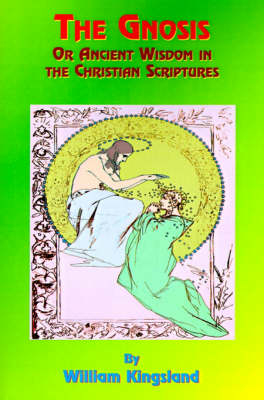 THE GNOSIS
OR ANCIENT WISDOM IN THE CHRISTIAN SCRIPTURES

By
William Kingsland